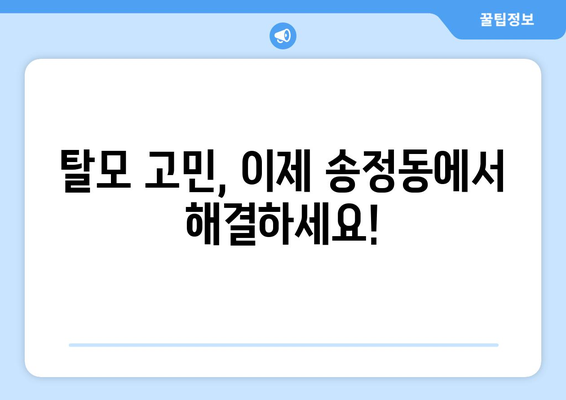 꿀팁정보

탈모 고민, 이제 송정동에서 해결하세요!